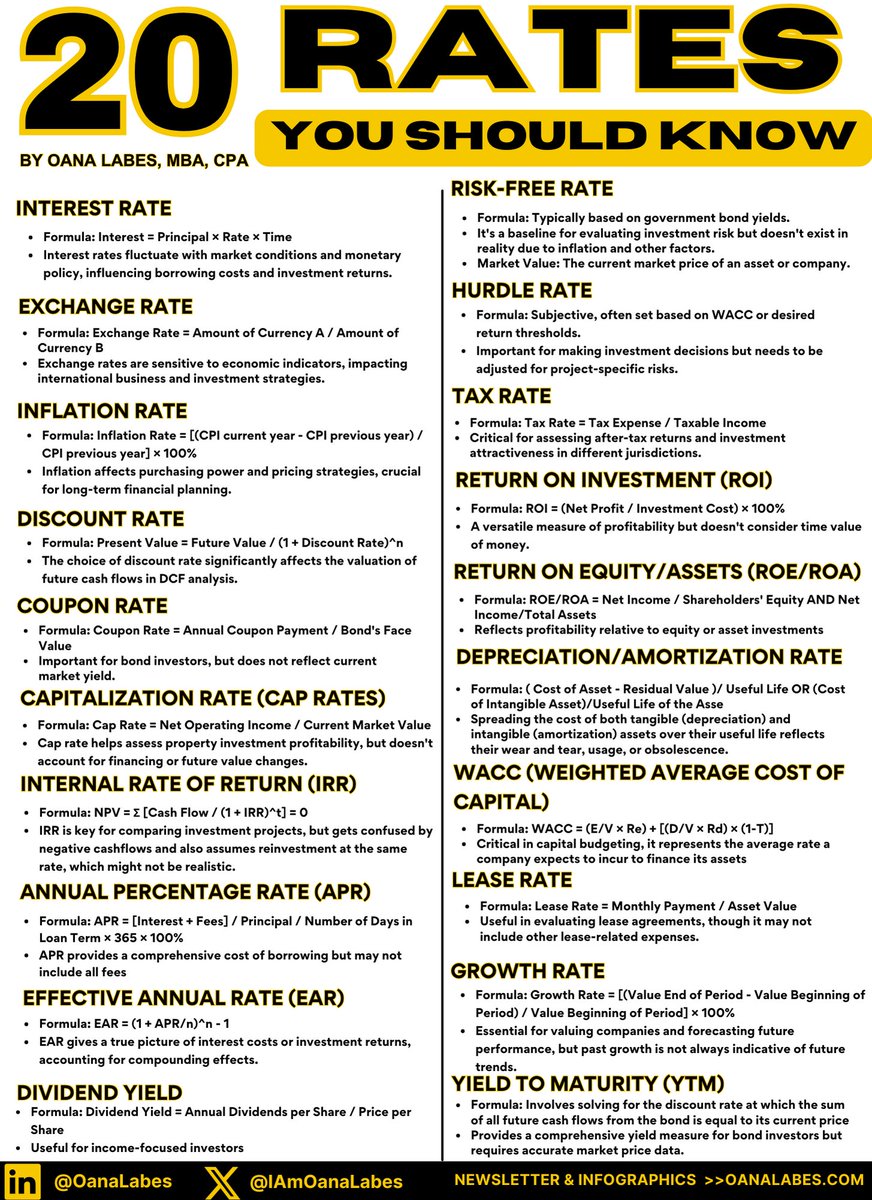 20 RATES
YOU SHOULD KNOW
BY OANA LABES, MBA, CPA

INTEREST RATE
- Formula: Interest = Principal × Rate × Time
- Interest rates fluctuate with market conditions and monetary policy, influencing borrowing costs and investment returns.

EXCHANGE RATE
- Formula: Exchange Rate = Amount of Currency A / Amount of Currency B
- Exchange rates are sensitive to economic indicators, impacting international business and investment strategies.

INFLATION RATE
- Formula: Inflation Rate = [(CPI current year - CPI previous year) / CPI previous year] × 100%
- Inflation affects purchasing power and pricing strategies, crucial for long-term financial planning.

DISCOUNT RATE
- Formula: Present Value = Future Value / (1 + Discount Rate)^n
- The choice of discount rate significantly affects the valuation of future cash flows in DCF analysis.

COUPON RATE
- Formula: Coupon Rate = Annual Coupon Payment / Bond's Face Value
- Important for bond investors, but does not reflect current market yield.

CAPITALIZATION RATE (CAP RATES)
- Formula: Cap Rate = Net Operating Income / Current Market Value
- Cap rate helps assess property investment profitability, but doesn't account for financing or future value changes.

INTERNAL RATE OF RETURN (IRR)
- Formula: NPV = Σ [Cash Flow / (1 + IRR)^t] = 0
- IRR is key for comparing investment projects, but gets confused by negative cashflows and also assumes reinvestment at the same rate, which might not be realistic.

ANNUAL PERCENTAGE RATE (APR)
- Formula: APR = [Interest + Fees] / Principal / Number of Days in Loan Term × 365 × 100%
- APR provides a comprehensive cost of borrowing but may not include all fees

EFFECTIVE ANNUAL RATE (EAR)
- Formula: EAR = (1 + APR/n)^n - 1
- EAR gives a true picture of interest costs or investment returns, accounting for compounding effects.

DIVIDEND YIELD
- Formula: Dividend Yield = Annual Dividends per Share / Price per Share
- Useful for income-focused investors

RISK-FREE RATE
- Formula: Typically based on government bond yields.
- It's a baseline for evaluating investment risk but doesn't exist in reality due to inflation and other factors.
- Market Value: The current market price of an asset or company.

HURDLE RATE
- Formula: Subjective, often set based on WACC or desired return thresholds.
- Important for making investment decisions but needs to be adjusted for project-specific risks.

TAX RATE
- Formula: Tax Rate = Tax Expense / Taxable Income
- Critical for assessing after-tax returns and investment attractiveness in different jurisdictions.

RETURN ON INVESTMENT (ROI)
- Formula: ROI = (Net Profit / Investment Cost) × 100%
- A versatile measure of profitability but doesn't consider time value of money.

RETURN ON EQUITY/ASSETS (ROE/ROA)
- Formula: ROE/ROA = Net Income / Shareholders' Equity AND Net Income/Total Assets
- Reflects profitability relative to equity or asset investments

DEPRECIATION/AMORTIZATION RATE
- Formula: ( Cost of Asset - Residual Value )/ Useful Life OR (Cost of Intangible Asset)/Useful Life of the Asse
- Spreading the cost of both tangible (depreciation) and intangible (amortization) assets over their useful life reflects their wear and tear, usage, or obsolescence.

WACC (WEIGHTED AVERAGE COST OF CAPITAL)
- Formula: WACC = (E/V × Re) + [(D/V × Rd) × (1-T)]
- Critical in capital budgeting, it represents the average rate a company expects to incur to finance its assets

LEASE RATE
- Formula: Lease Rate = Monthly Payment / Asset Value
- Useful in evaluating lease agreements, though it may not include other lease-related expenses.

GROWTH RATE
- Formula: Growth Rate = [(Value End of Period - Value Beginning of Period) / Value Beginning of Period] × 100%
- Essential for valuing companies and forecasting future performance, but past growth is not always indicative of future trends.

YIELD TO MATURITY (YTM)
- Formula: Involves solving for the discount rate at which the sum of all future cash flows from the bond is equal to its current price
- Provides a comprehensive yield measure for bond investors but requires accurate market price data.

in @OanaLabes X @IAmOanaLabes NEWSLETTER & INFOGRAPHICS >>OANALABES.COM